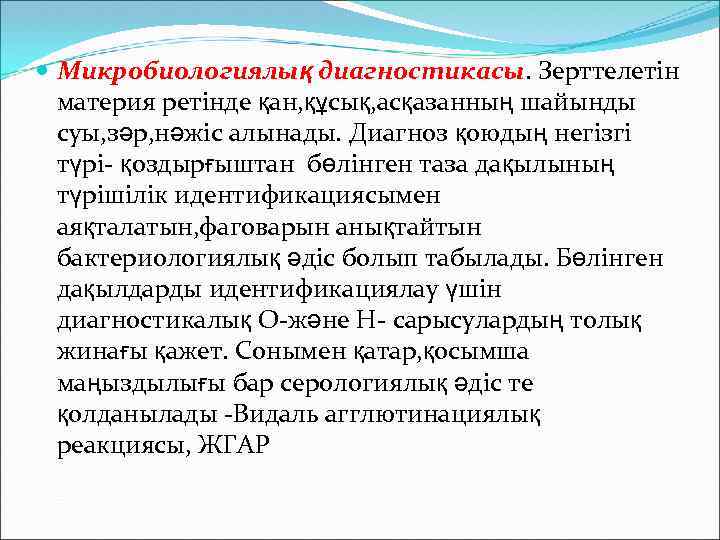 • Микробиологиялық диагностикасы. Зерттелетін материя ретінде қан,құсық,асқазанның шайынды суы,зәр,нәжіс алынады. Диагноз қоюдың негізгі түрі- қоздырғыштан бөлінген таза дақылының түрішілік идентификациясымен аяқталатын,фаговарын анықтайтын бактериологиялық әдіс болып табылады. Бөлінген дақылдарды идентификациялау үшін диагностикалық О-және Н- сарысулардың толық жинағы қажет. Сонымен қатар,қосымша маңыздылығы бар серологиялық әдіс те қолданылады -Видаль агглютинациялық реакциясы, ЖГАР